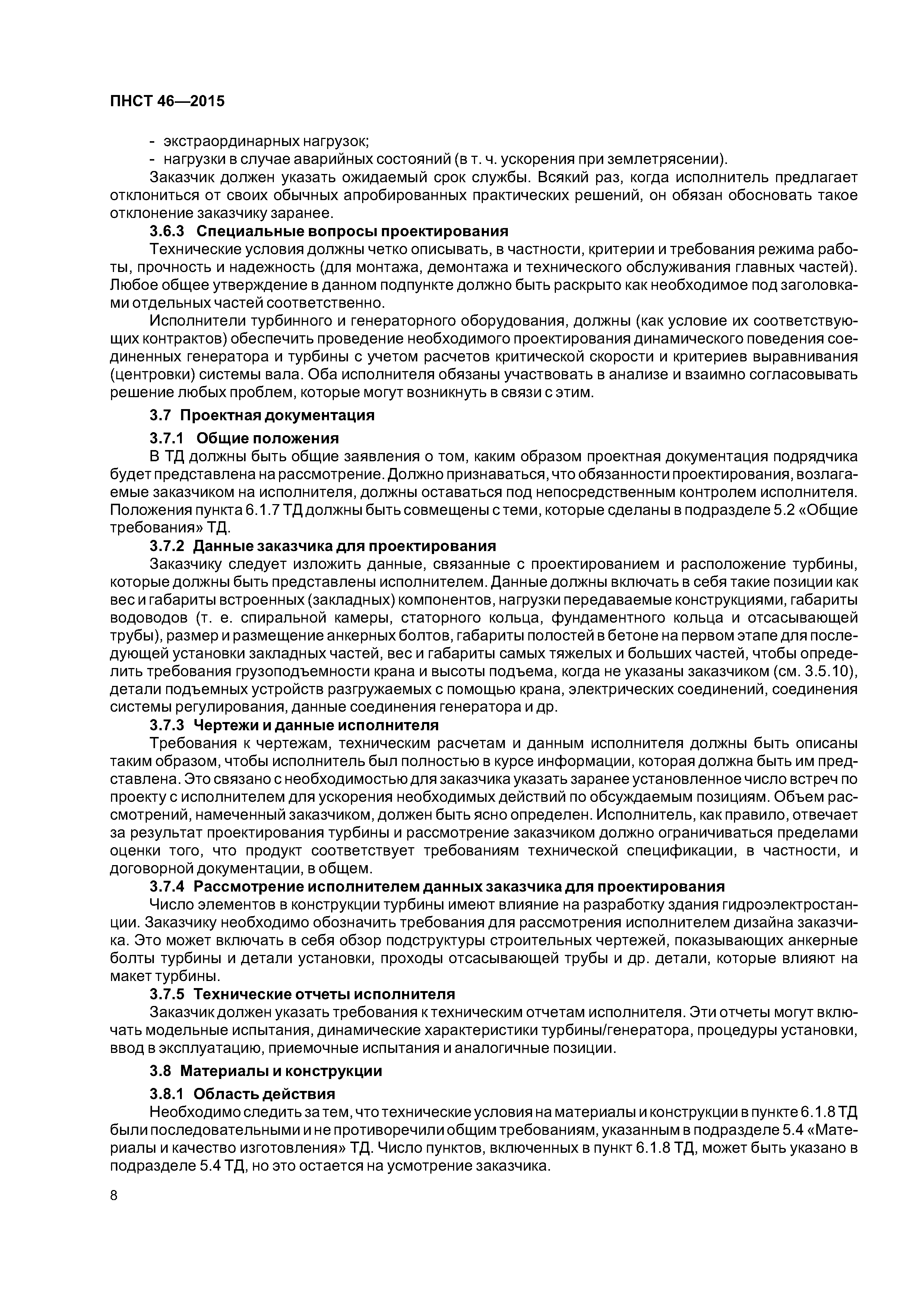 ПНСТ 46—2015

- экстраординарных нагрузок;
- нагрузки в случае аварийных состояний (в т. ч. ускорения при землетрясении).

Заказчик должен указать ожидаемый срок службы. Всякий раз, когда исполнитель предлагает отклониться от своих обычных апробированных практических решений, он обязан обосновать такое отклонение заказчику заранее.

3.6.3 Специальные вопросы проектирования

Технические условия должны четко описывать, в частности, критерии и требования режима работы, прочность и надежность (для монтажа, демонтажа и технического обслуживания главных частей). Любое общее утверждение в данном подпункте должно быть раскрыто как необходимое под заголовками отдельных частей соответственно.

Исполнители турбинного и генераторного оборудования, должны (как условие их соответствующих контрактов) обеспечить проведение необходимого проектирования динамического поведения соединенных генератора и турбины с учетом расчетов критической скорости и критериев выравнивания (центровки) системы вала. Оба исполнителя обязаны участвовать в анализе и взаимно согласовывать решение любых проблем, которые могут возникнуть в связи с этим.

3.7 Проектная документация

3.7.1 Общие положения

В ТД должны быть общие заявления о том, каким образом проектная документация подрядчика будет представлена на рассмотрение. Должно признаваться, что обязанности проектирования, возлагаемые заказчиком на исполнителя, должны оставаться под непосредственным контролем исполнителя. Положения пункта 6.1.7 ТД должны быть совмещены с теми, которые сделаны в подразделе 5.2 «Общие требования» ТД.

3.7.2 Данные заказчика для проектирования

Заказчику следует изложить данные, связанные с проектированием и расположение турбины, которые должны быть представлены исполнителем. Данные должны включать в себя такие позиции как вес и габариты встроенных (закладных) компонентов, нагрузки передаваемые конструкциями, габариты водоводов (т. е. спиральной камеры, статорного кольца, фундаментного кольца и отсасывающей трубы), размер и размещение анкерных болтов, габариты полостей в бетоне на первом этапе для последующей установки закладных частей, вес и габариты самых тяжелых и больших частей, чтобы определить требования грузоподъемности крана и высоты подъема, когда не указаны заказчиком (см. 3.5.10), детали подъемных устройств разгружаемых с помощью крана, электрических соединений, соединения системы регулирования, данные соединения генератора и др.

3.7.3 Чертежи и данные исполнителя

Требования к чертежам, техническим расчетам и данным исполнителя должны быть описаны таким образом, чтобы исполнитель был полностью в курсе информации, которая должна быть им представлена. Это связано с необходимостью для заказчика указать заранее установленное число встреч по проекту с исполнителем для ускорения необходимых действий по обсуждаемым позициям. Объем рассмотрений, намеченный заказчиком, должен быть ясно определен. Исполнитель, как правило, отвечает за результат проектирования турбины и рассмотрение заказчиком должно ограничиваться пределами оценки того, что продукт соответствует требованиям технической спецификации, в частности, и договорной документации, в общем.

3.7.4 Рассмотрение исполнителем данных заказчика для проектирования

Число элементов в конструкции турбины имеют влияние на разработку здания гидроэлектростанции. Заказчику необходимо обозначить требования для рассмотрения исполнителем дизайна заказчика. Это может включать в себя обзор подструктуры строительных чертежей, показывающих анкерные болты турбины и детали установки, проходы отсасывающей трубы и др. детали, которые влияют на макет турбины.

3.7.5 Технические отчеты исполнителя

Заказчик должен указать требования к техническим отчетам исполнителя. Эти отчеты могут включать модельные испытания, динамические характеристики турбины/генератора, процедуры установки, ввод в эксплуатацию, приемочные испытания и аналогичные позиции.

3.8 Материалы и конструкции

3.8.1 Область действия

Необходимо следить за тем, что технические условия на материалы и конструкции в пункте 6.1.8 ТД были последовательными и не противоречили общим требованиям, указанным в подразделе 5.4 «Материалы и качество изготовления» ТД. Число пунктов, включенных в пункт 6.1.8 ТД, может быть указано в подразделе 5.4 ТД, но это остается на усмотрение заказчика.

8